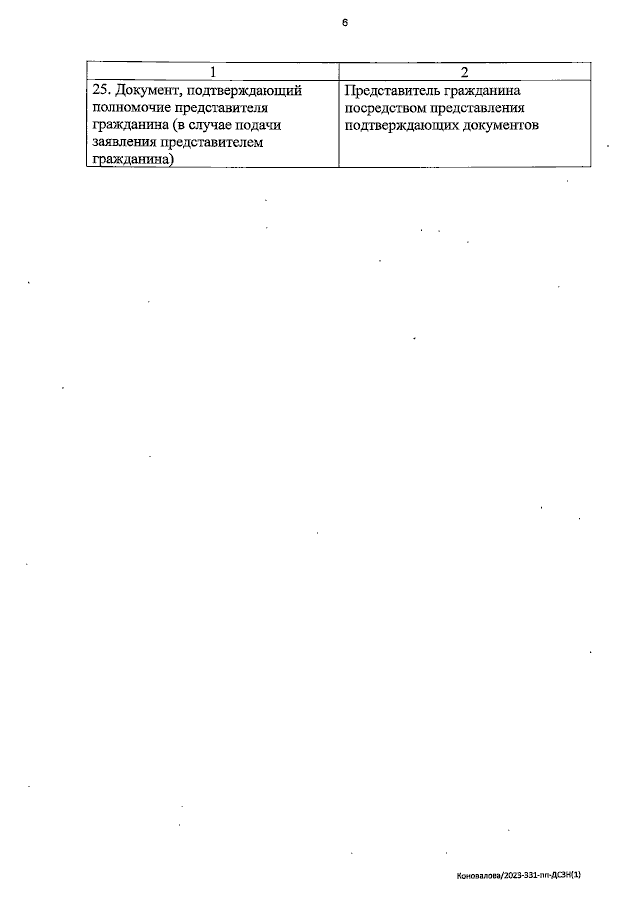 6

| 1 | 2 |
|---|---|
| 25. Документ, подтверждающий полномочие представителя гражданина (в случае подачи заявления представителем гражданина) | Представитель гражданина посредством представления подтверждающих документов |

Коновалова/2023-331-пп-ДСЗН(1)